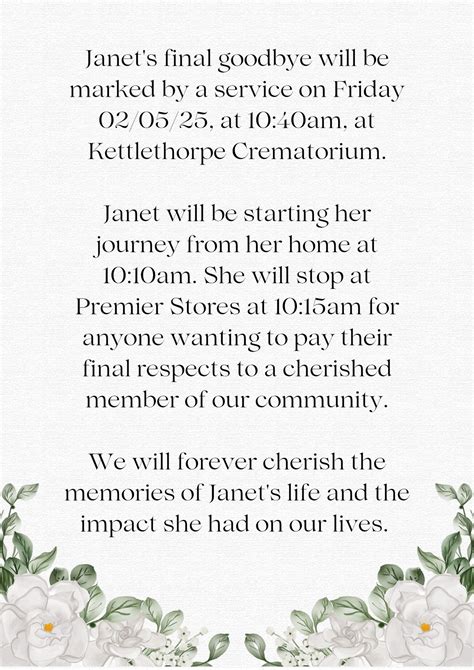 Janet's final goodbye will be marked by a service on Friday 02/05/25, at 10:40am, at Kettlethorpe Crematorium.

Janet will be starting her journey from her home at 10:10am. She will stop at Premier Stores at 10:15am for anyone wanting to pay their final respects to a cherished member of our community.

We will forever cherish the memories of Janet's life and the impact she had on our lives.